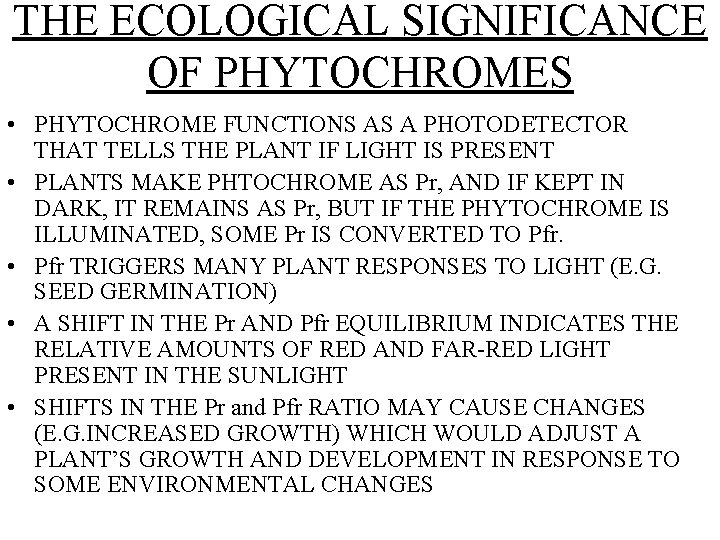 THE ECOLOGICAL SIGNIFICANCE OF PHYTOCHROMES

• PHYTOCHROME FUNCTIONS AS A PHOTODETECTOR THAT TELLS THE PLANT IF LIGHT IS PRESENT
• PLANTS MAKE PHTOCHROME AS Pr, AND IF KEPT IN DARK, IT REMAINS AS Pr, BUT IF THE PHYTOCHROME IS ILLUMINATED, SOME Pr IS CONVERTED TO Pfr.
• Pfr TRIGGERS MANY PLANT RESPONSES TO LIGHT (E.G. SEED GERMINATION)
• A SHIFT IN THE Pr AND Pfr EQUILIBRIUM INDICATES THE RELATIVE AMOUNTS OF RED AND FAR-RED LIGHT PRESENT IN THE SUNLIGHT
• SHIFTS IN THE Pr and Pfr RATIO MAY CAUSE CHANGES (E.G.INCREASED GROWTH) WHICH WOULD ADJUST A PLANT'S GROWTH AND DEVELOPMENT IN RESPONSE TO SOME ENVIRONMENTAL CHANGES